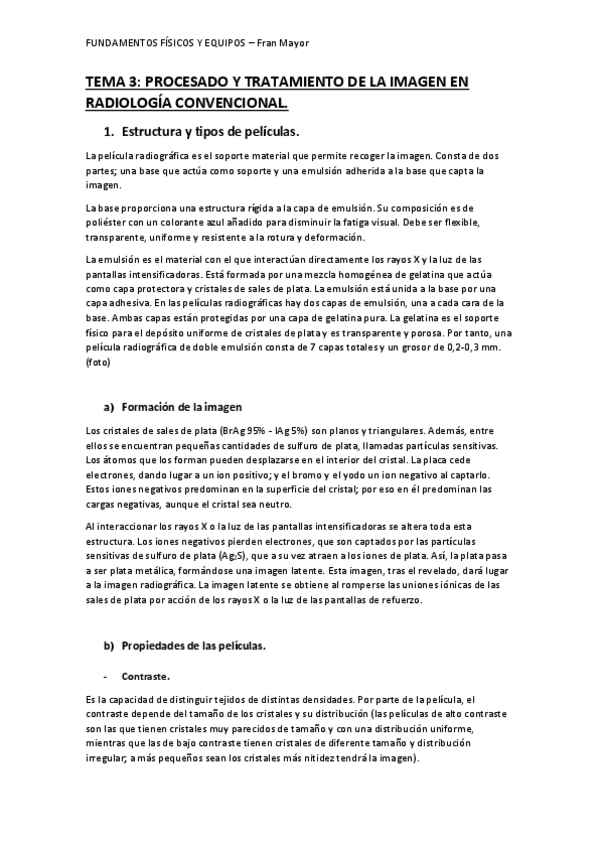 FUNDAMENTOS FÍSICOS Y EQUIPOS – Fran Mayor

TEMA 3: PROCESADO Y TRATAMIENTO DE LA IMAGEN EN RADIOLOGÍA CONVENCIONAL.

1. Estructura y tipos de películas.

La película radiográfica es el soporte material que permite recoger la imagen. Consta de dos partes; una base que actúa como soporte y una emulsión adherida a la base que capta la imagen.

La base proporciona una estructura rígida a la capa de emulsión. Su composición es de poliéster con un colorante azul añadido para disminuir la fatiga visual. Debe ser flexible, transparente, uniforme y resistente a la rotura y deformación.

La emulsión es el material con el que interactúan directamente los rayos X y la luz de las pantallas intensificadoras. Está formada por una mezcla homogénea de gelatina que actúa como capa protectora y cristales de sales de plata. La emulsión está unida a la base por una capa adhesiva. En las películas radiográficas hay dos capas de emulsión, una a cada cara de la base. Ambas capas están protegidas por una capa de gelatina pura. La gelatina es el soporte físico para el depósito uniforme de cristales de plata y es transparente y porosa. Por tanto, una película radiográfica de doble emulsión consta de 7 capas totales y un grosor de 0,2-0,3 mm. (foto)

a) Formación de la imagen

Los cristales de sales de plata (BrAg 95% - IAg 5%) son planos y triangulares. Además, entre ellos se encuentran pequeñas cantidades de sulfuro de plata, llamadas partículas sensitivas. Los átomos que los forman pueden desplazarse en el interior del cristal. La placa cede electrones, dando lugar a un ion positivo; y el bromo y el yodo un ion negativo al captarlo. Estos iones negativos predominan en la superficie del cristal; por eso en él predominan las cargas negativas, aunque el cristal sea neutro.

Al interaccionar los rayos X o la luz de las pantallas intensificadoras se altera toda esta estructura. Los iones negativos pierden electrones, que son captados por las partículas sensitivas de sulfuro de plata ($Ag_2S$), que a su vez atraen a los iones de plata. Así, la plata pasa a ser plata metálica, formándose una imagen latente. Esta imagen, tras el revelado, dará lugar a la imagen radiográfica. La imagen latente se obtiene al romperse las uniones iónicas de las sales de plata por acción de los rayos X o la luz de las pantallas de refuerzo.

b) Propiedades de las películas.

- Contraste.

Es la capacidad de distinguir tejidos de distintas densidades. Por parte de la película, el contraste depende del tamaño de los cristales y su distribución (las películas de alto contraste son las que tienen cristales muy parecidos de tamaño y con una distribución uniforme, mientras que las de bajo contraste tienen cristales de diferente tamaño y distribución irregular; a más pequeños sean los cristales más nitidez tendrá la imagen).